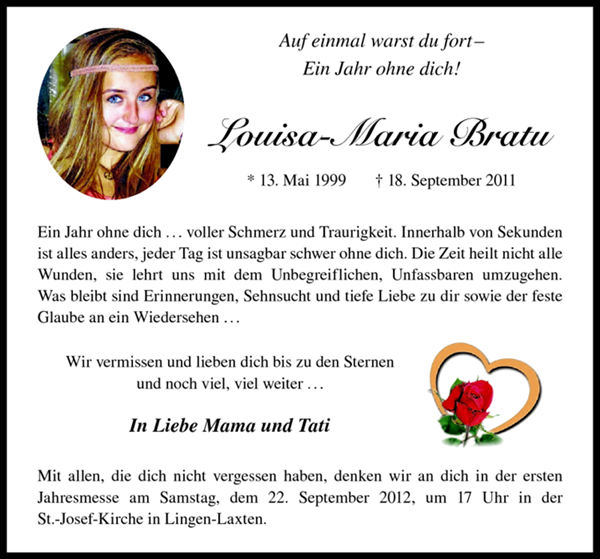 Auf einmal warst du fort –
Ein Jahr ohne dich!

Louisa-Maria Bratu

* 13. Mai 1999 † 18. September 2011

Ein Jahr ohne dich … voller Schmerz und Traurigkeit. Innerhalb von Sekunden ist alles anders, jeder Tag ist unsagbar schwer ohne dich. Die Zeit heilt nicht alle Wunden, sie lehrt uns mit dem Unbegreiflichen, Unfassbaren umzugehen. Was bleibt sind Erinnerungen, Sehnsucht und tiefe Liebe zu dir sowie der feste Glaube an ein Wiedersehen …

Wir vermissen und lieben dich bis zu den Sternen
und noch viel, viel weiter …

In Liebe Mama und Tati

Mit allen, die dich nicht vergessen haben, denken wir an dich in der ersten Jahresmesse am Samstag, dem 22. September 2012, um 17 Uhr in der St.-Josef-Kirche in Lingen-Laxten.